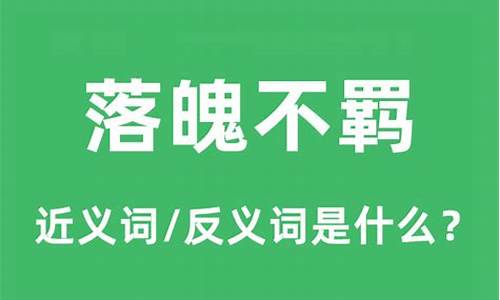 落魄不羁

近义词/反义词是什么？